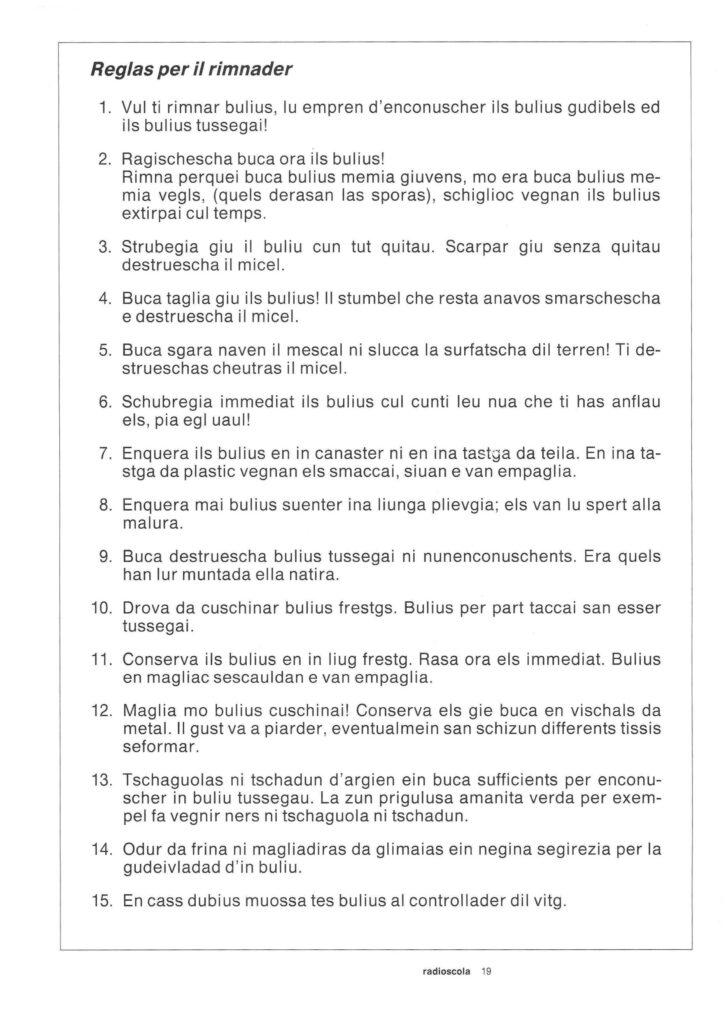 Reglas per il rimnader

1. Vul ti rimnar bulius, lu empren d'enconuscher ils bulius gudibels ed ils bulius tussegai!

2. Ragischescha buca ora ils bulius!
Rimna perquei buca bulius memia giuvens, mo era buca bulius memia vegls, (quels derasan las sporas), schiglioc vegnan ils bulius extirpai cul temps.

3. Strubegia giu il buliu cun tut quitau. Scarpar giu senza quitau destruescha il micel.

4. Buca taglia giu ils bulius! Il stumbel che resta anavos smarschescha e destruescha il micel.

5. Buca sgara naven il mescal ni slucca la surfatscha dil terren! Ti destrueschas cheutras il micel.

6. Schubregia immediat ils bulius cul cunti leu nua che ti has anflau els, pia egl uaul!

7. Enquera ils bulius en in canaster ni en ina tastga da teila. En ina tastga da plastic vegnan els smaccai, siuan e van empaglia.

8. Enquera mai bulius suenter ina liunga plievgia; els van lu spert alla malura.

9. Buca destruescha bulius tussegai ni nunenconuschents. Era quels han lur muntada ella natira.

10. Drova da cuschinar bulius frestgs. Bulius per part taccai san esser tussegai.

11. Conserva ils bulius en in liug frestg. Rasa ora els immediat. Bulius en magliac sescauldan e van empaglia.

12. Maglia mo bulius cuschinai! Conserva els gie buca en vischals da metal. Il gust va a piarder, eventualmein san schizun differents tissis seformar.

13. Tschaguolas ni tschadun d'argien ein buca sufficients per enconuscher in buliu tussegau. La zun prigulusa amanita verda per exempel fa vegnir ners ni tschaguola ni tschadun.

14. Odur da frina ni magliadiras da glimaias ein negina segirezia per la gudeivladad d'in buliu.

15. En cass dubius muossa tes bulius al controllader dil vitg.

radioscola 19